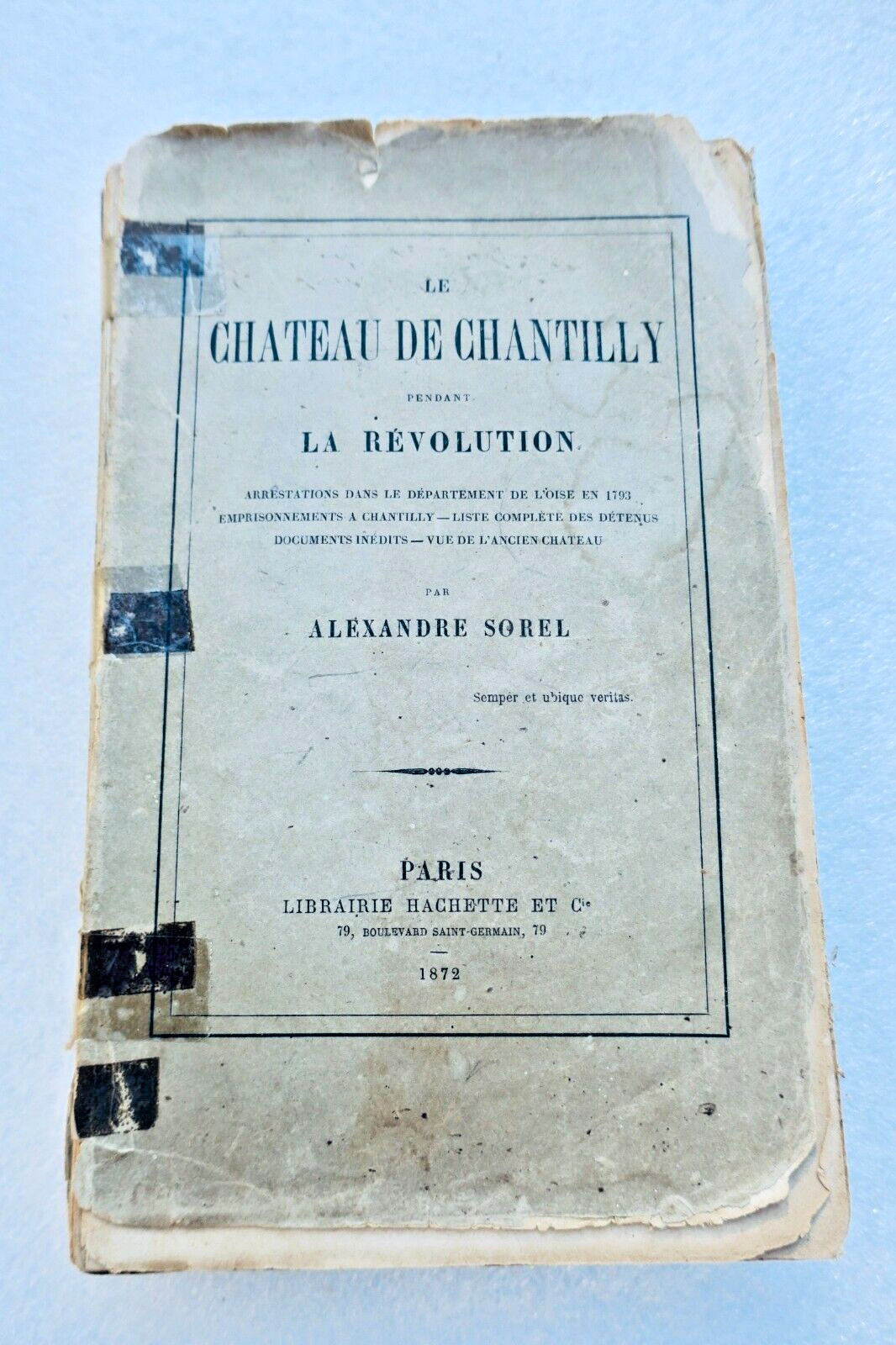 LE

CHATEAU DE CHANTILLY

PENDANT

LA RÉVOLUTION

ARRESTATIONS DANS LE DÉPARTEMENT DE L'OISE EN 1793
EMPRISONNEMENTS A CHANTILLY — LISTE COMPLÈTE DES DÉTENUS
DOCUMENTS INÉDITS — VUE DE L'ANCIEN CHATEAU

PAR

ALEXANDRE SOREL

Semper et ubique veritas.

PARIS
LIBRAIRIE HACHETTE ET Cie
79, BOULEVARD SAINT-GERMAIN, 79

1872